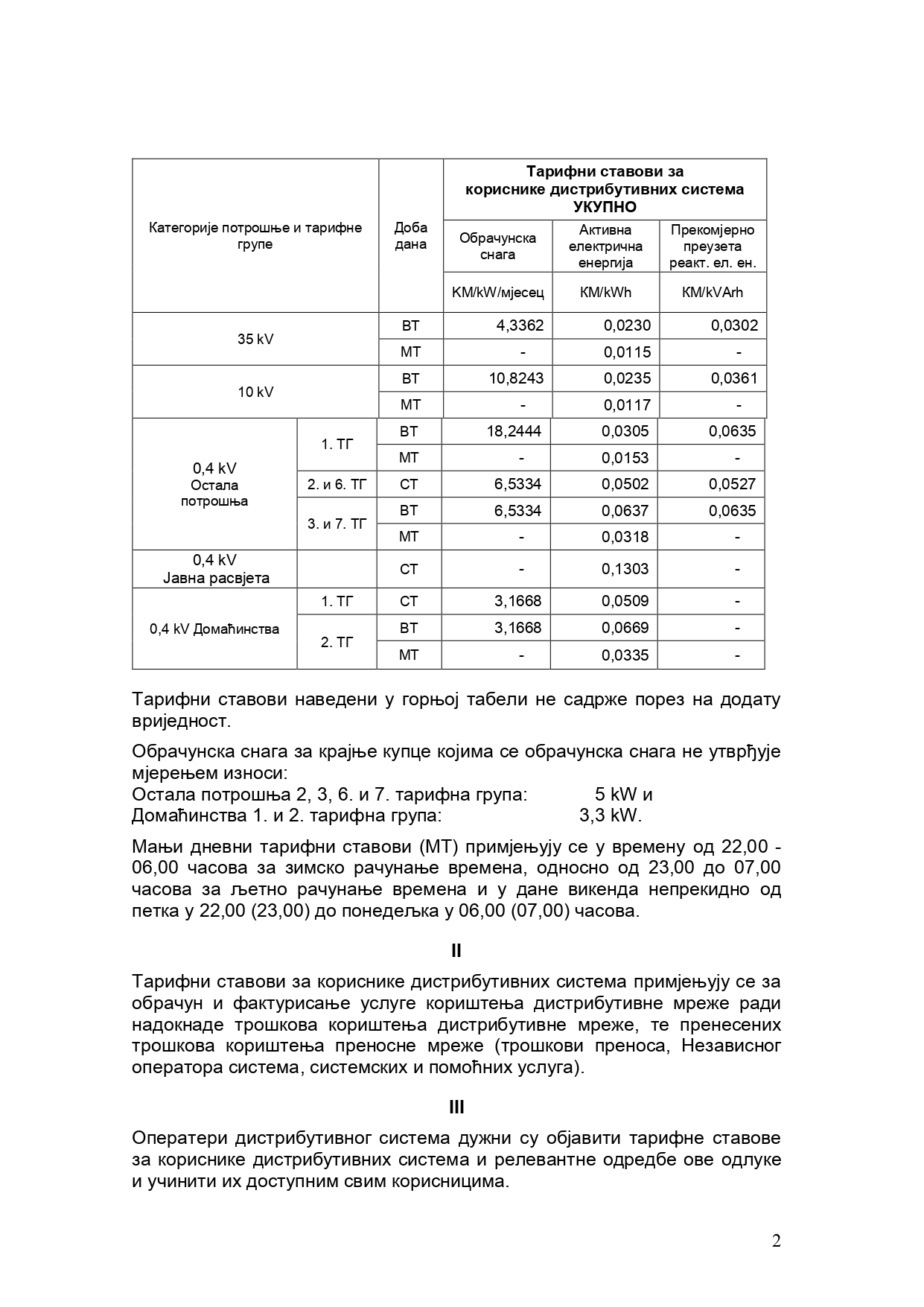 | Категорије потрошње и тарифне групе | | Доба дана | Тарифни ставови за кориснике дистрибутивних система УКУПНО | | |
|---|---|---|---|---|---|
| | | | Обрачунска снага | Активна електрична енергија | Прекомјерно преузета реакт. ел. ен. |
| | | | KM/kW/мјесец | KM/kWh | KM/kVArh |
| 35 kV | | ВТ | 4,3362 | 0,0230 | 0,0302 |
| | | МТ | - | 0,0115 | - |
| 10 kV | | ВТ | 10,8243 | 0,0235 | 0,0361 |
| | | МТ | - | 0,0117 | - |
| 0,4 kV Остала потрошња | 1. ТГ | ВТ | 18,2444 | 0,0305 | 0,0635 |
| | | МТ | - | 0,0153 | - |
| | 2. и 6. ТГ | СТ | 6,5334 | 0,0502 | 0,0527 |
| | 3. и 7. ТГ | ВТ | 6,5334 | 0,0637 | 0,0635 |
| | | МТ | - | 0,0318 | - |
| 0,4 kV Јавна расвјета | | СТ | - | 0,1303 | - |
| 0,4 kV Домаћинства | 1. ТГ | СТ | 3,1668 | 0,0509 | - |
| | 2. ТГ | ВТ | 3,1668 | 0,0669 | - |
| | | МТ | - | 0,0335 | - |

Тарифни ставови наведени у горњој табели не садрже порез на додату вриједност.

Обрачунска снага за крајње купце којима се обрачунска снага не утврђује мјерењем износи:
Остала потрошња 2, 3, 6. и 7. тарифна група: 5 kW и
Домаћинства 1. и 2. тарифна група: 3,3 kW.

Мањи дневни тарифни ставови (МТ) примјењују се у времену од 22,00 - 06,00 часова за зимско рачунање времена, односно од 23,00 до 07,00 часова за љетно рачунање времена и у дане викенда непрекидно од петка у 22,00 (23,00) до понедељка у 06,00 (07,00) часова.

II

Тарифни ставови за кориснике дистрибутивних система примјењују се за обрачун и фактурисање услуге кориштења дистрибутивне мреже ради надокнаде трошкова кориштења дистрибутивне мреже, те пренесених трошкова кориштења преносне мреже (трошкови преноса, Независног оператора система, системских и помоћних услуга).

III

Оператери дистрибутивног система дужни су објавити тарифне ставове за кориснике дистрибутивних система и релевантне одредбе ове одлуке и учинити их доступним свим корисницима.

2